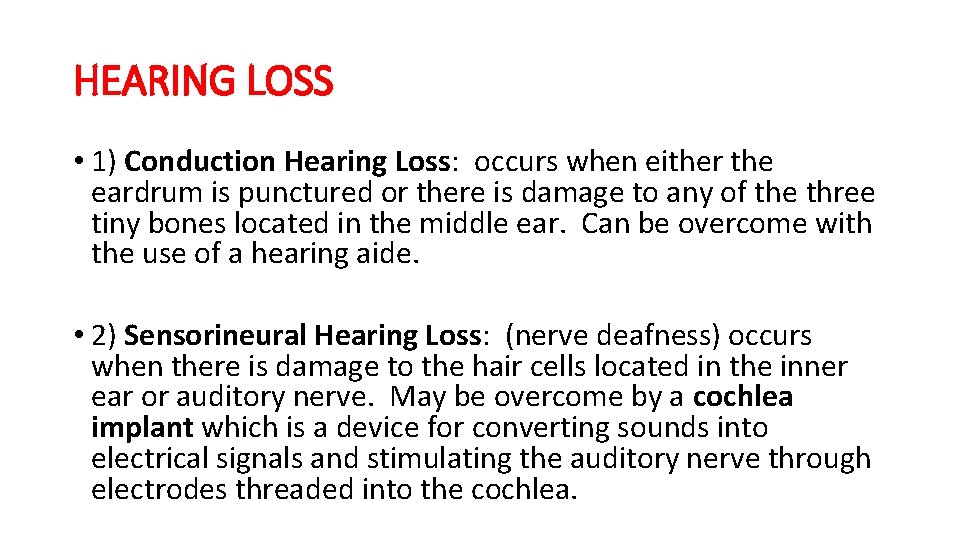 HEARING LOSS

• 1) Conduction Hearing Loss: occurs when either the eardrum is punctured or there is damage to any of the three tiny bones located in the middle ear. Can be overcome with the use of a hearing aide.

• 2) Sensorineural Hearing Loss: (nerve deafness) occurs when there is damage to the hair cells located in the inner ear or auditory nerve. May be overcome by a cochlea implant which is a device for converting sounds into electrical signals and stimulating the auditory nerve through electrodes threaded into the cochlea.